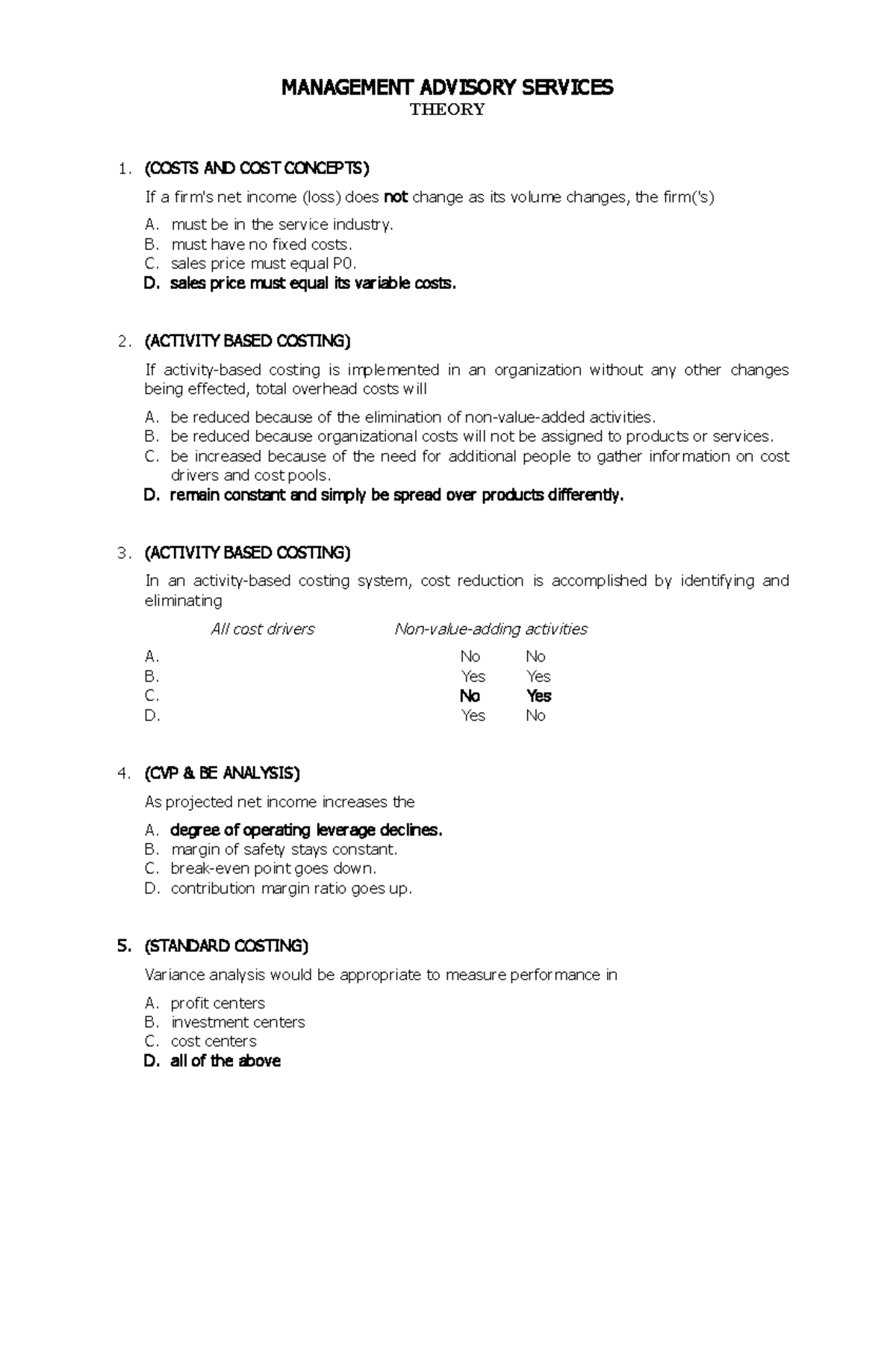 MANAGEMENT ADVISORY SERVICES
THEORY

1. (COSTS AND COST CONCEPTS)

If a firm's net income (loss) does not change as its volume changes, the firm('s)

A. must be in the service industry.
B. must have no fixed costs.
C. sales price must equal P0.
D. sales price must equal its variable costs.

2. (ACTIVITY BASED COSTING)

If activity-based costing is implemented in an organization without any other changes being effected, total overhead costs will

A. be reduced because of the elimination of non-value-added activities.
B. be reduced because organizational costs will not be assigned to products or services.
C. be increased because of the need for additional people to gather information on cost drivers and cost pools.
D. remain constant and simply be spread over products differently.

3. (ACTIVITY BASED COSTING)

In an activity-based costing system, cost reduction is accomplished by identifying and eliminating

| | All cost drivers | Non-value-adding activities |
|---|---|---|
| A. | No | No |
| B. | Yes | Yes |
| C. | No | Yes |
| D. | Yes | No |

4. (CVP & BE ANALYSIS)

As projected net income increases the

A. degree of operating leverage declines.
B. margin of safety stays constant.
C. break-even point goes down.
D. contribution margin ratio goes up.

5. (STANDARD COSTING)

Variance analysis would be appropriate to measure performance in

A. profit centers
B. investment centers
C. cost centers
D. all of the above